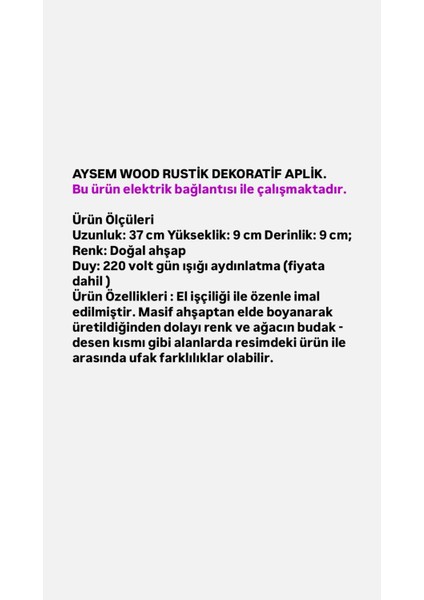 AYSEM WOOD RUSTİK DEKORATİF APLİK.
Bu ürün elektrik bağlantısı ile çalışmaktadır.

Ürün Ölçüleri
Uzunluk: 37 cm Yükseklik: 9 cm Derinlik: 9 cm;
Renk: Doğal ahşap
Duy: 220 volt gün ışığı aydınlatma (fiyata dahil )
Ürün Özellikleri : El işçiliği ile özenle imal edilmiştir. Masif ahşaptan elde boyanarak üretildiğinden dolayı renk ve ağacın budak - desen kısmı gibi alanlarda resimdeki ürün ile arasında ufak farklılıklar olabilir.